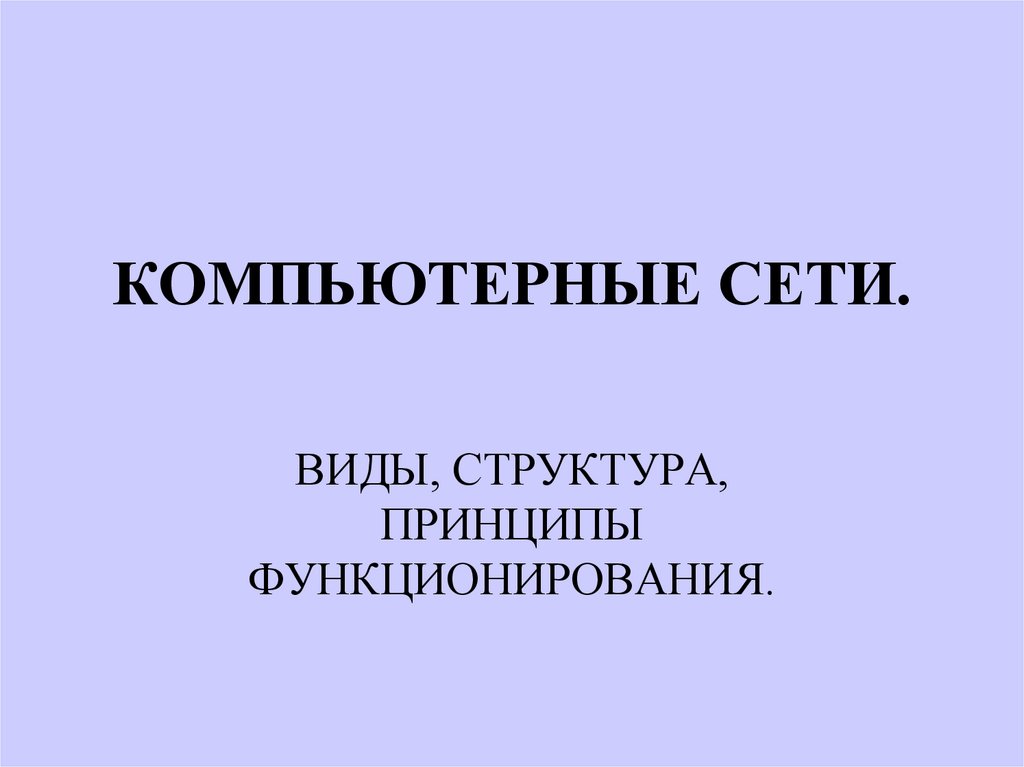 КОМПЬЮТЕРНЫЕ СЕТИ.

ВИДЫ, СТРУКТУРА, ПРИНЦИПЫ ФУНКЦИОНИРОВАНИЯ.